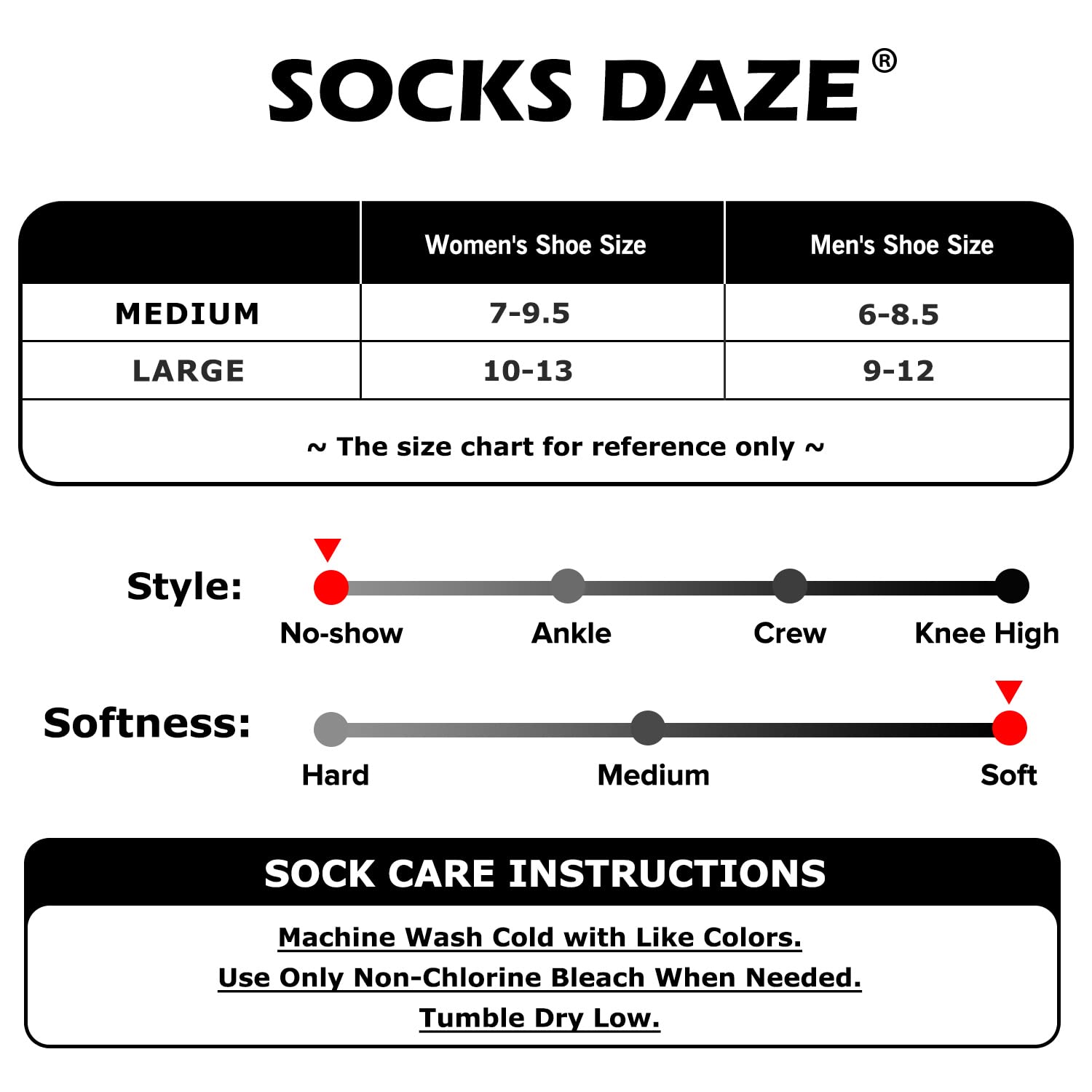 SOCKS DAZE®

| | Women's Shoe Size | Men's Shoe Size |
|---|---|---|
| MEDIUM | 7-9.5 | 6-8.5 |
| LARGE | 10-13 | 9-12 |

~ The size chart for reference only ~

Style: No-show Ankle Crew Knee High

Softness: Hard Medium Soft

SOCK CARE INSTRUCTIONS

Machine Wash Cold with Like Colors.
Use Only Non-Chlorine Bleach When Needed.
Tumble Dry Low.